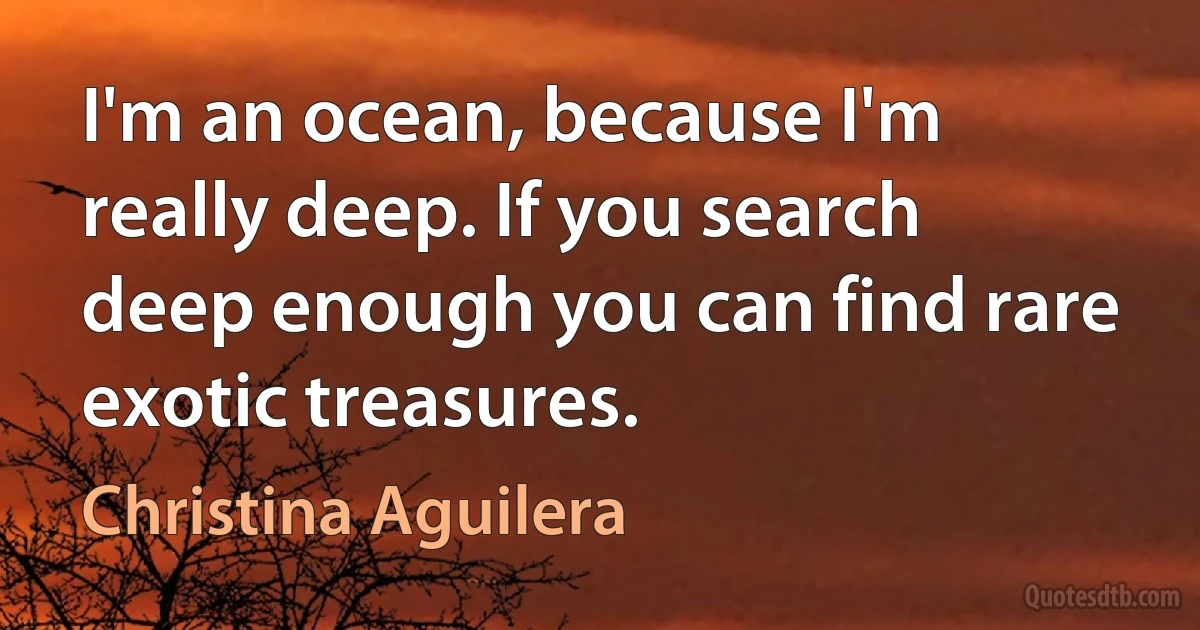 I'm an ocean, because I'm really deep. If you search deep enough you can find rare exotic treasures.

Christina Aguilera

Quotesdtb.com